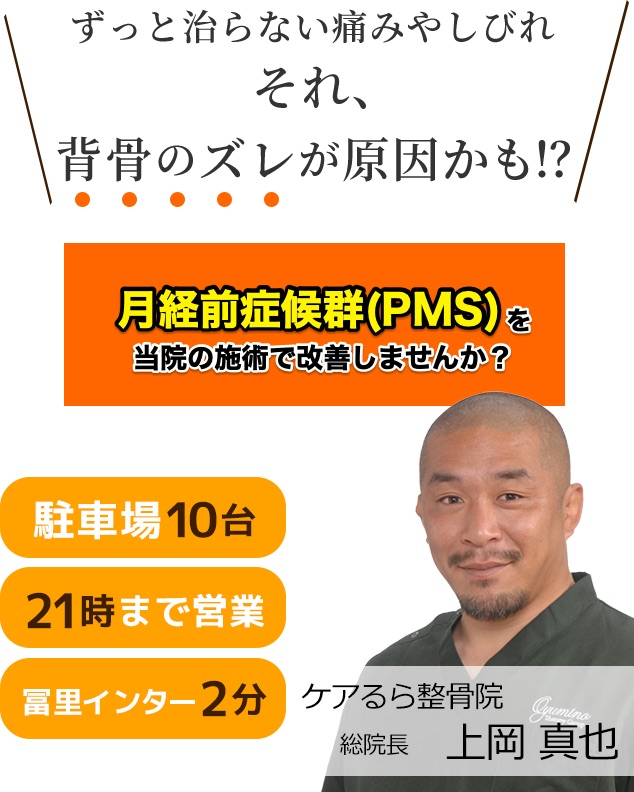 ずっと治らない痛みやしびれ
それ、
背骨のズレが原因かも!?

月経前症候群(PMS)を
当院の施術で改善しませんか？

駐車場10台

21時まで営業

富里インター2分

ケアるら整骨院
総院長 上岡 真也